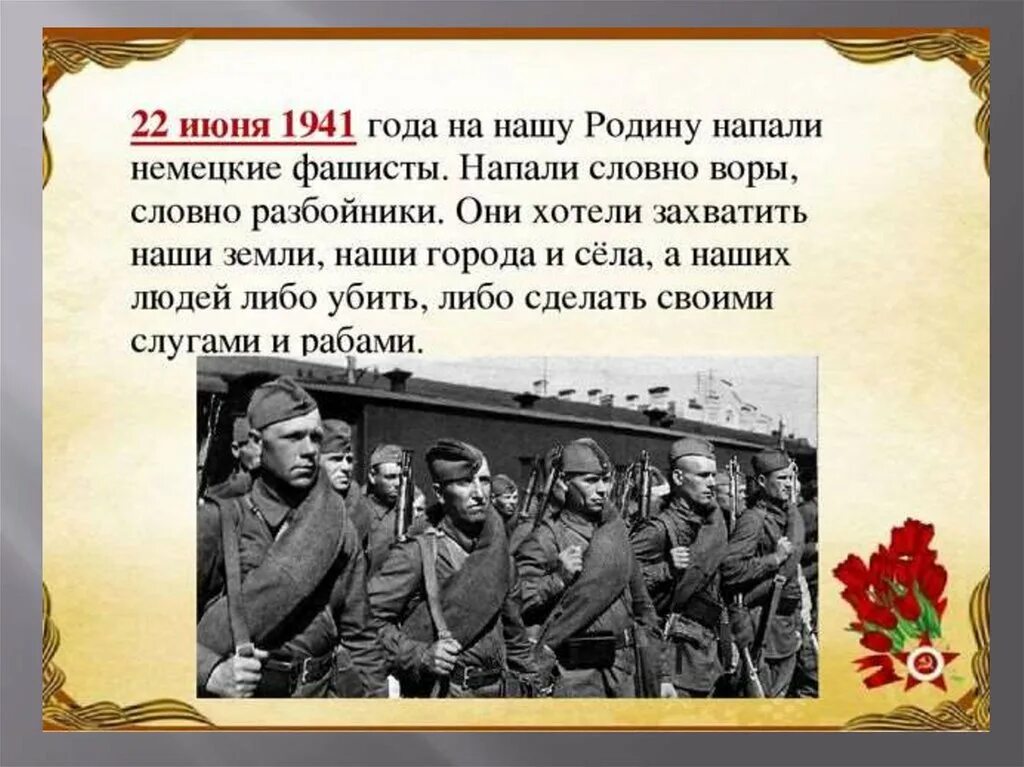 22 июня 1941 года на нашу Родину напали немецкие фашисты. Напали словно воры, словно разбойники. Они хотели захватить наши земли, наши города и сёла, а наших людей либо убить, либо сделать своими слугами и рабами.